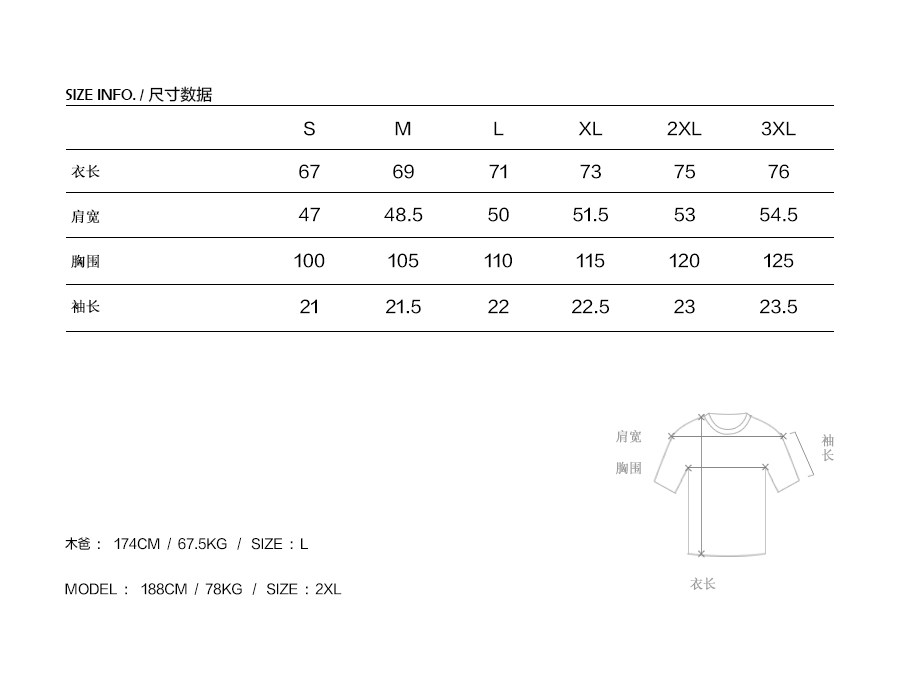 SIZE INFO. / 尺寸数据

| | S | M | L | XL | 2XL | 3XL |
|---|---|---|---|---|---|---|
| 衣长 | 67 | 69 | 71 | 73 | 75 | 76 |
| 肩宽 | 47 | 48.5 | 50 | 51.5 | 53 | 54.5 |
| 胸围 | 100 | 105 | 110 | 115 | 120 | 125 |
| 袖长 | 21 | 21.5 | 22 | 22.5 | 23 | 23.5 |

肩宽
胸围
袖长
衣长

木爸： 174CM / 67.5KG / SIZE：L

MODEL： 188CM / 78KG / SIZE：2XL